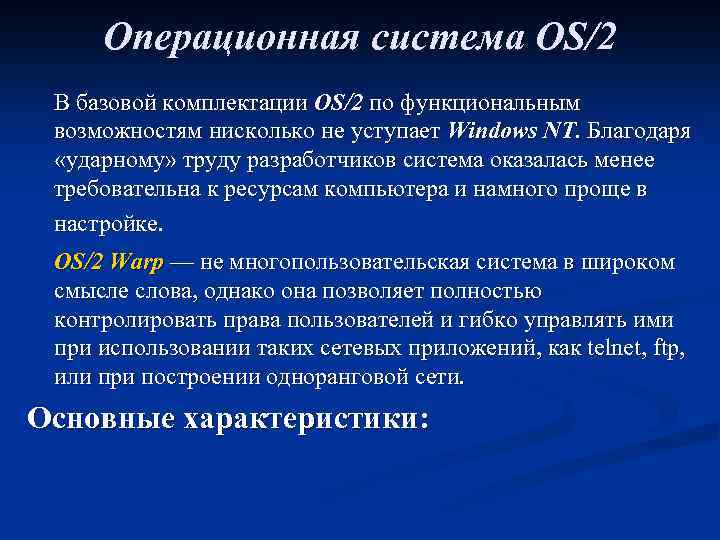 Операционная система OS/2

В базовой комплектации OS/2 по функциональным возможностям нисколько не уступает Windows NT. Благодаря «ударному» труду разработчиков система оказалась менее требовательна к ресурсам компьютера и намного проще в настройке.

OS/2 Warp — не многопользовательская система в широком смысле слова, однако она позволяет полностью контролировать права пользователей и гибко управлять ими при использовании таких сетевых приложений, как telnet, ftp, или при построении одноранговой сети.

Основные характеристики: